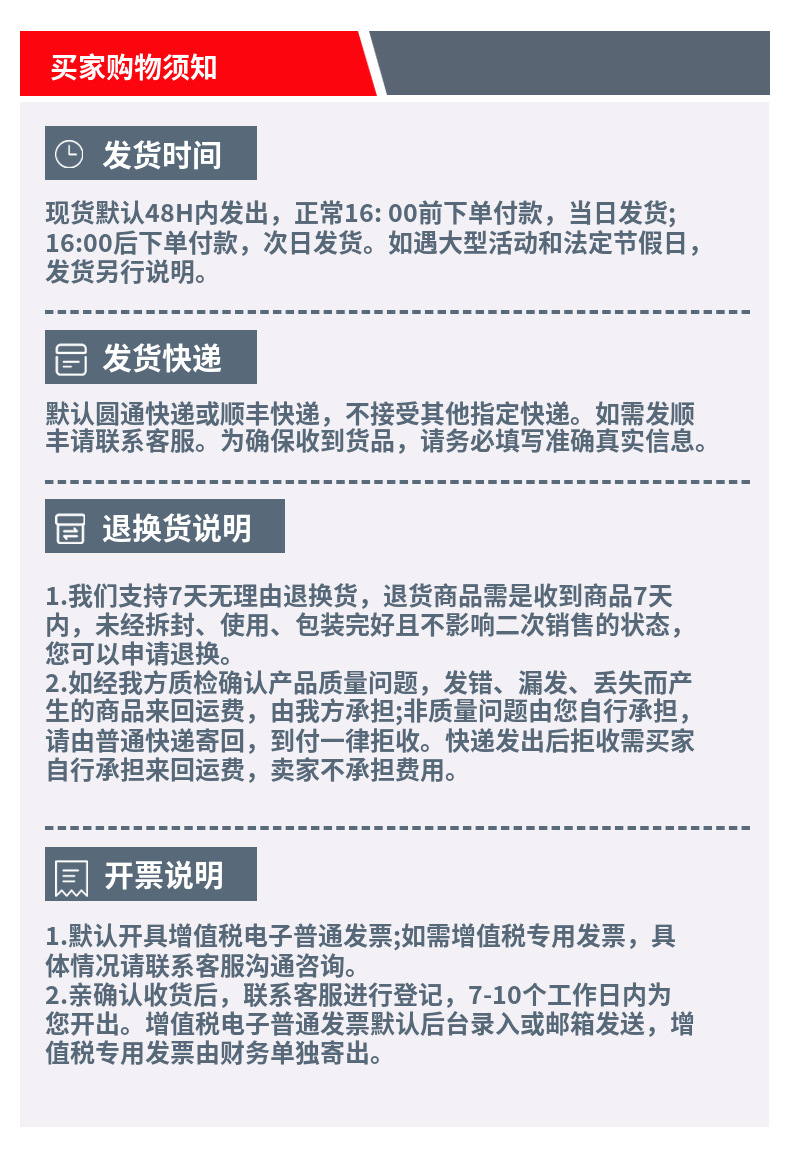 买家购物须知

发货时间

现货默认48H内发出，正常16: 00前下单付款，当日发货; 16:00后下单付款，次日发货。如遇大型活动和法定节假日，发货另行说明。

发货快递

默认圆通快递或顺丰快递，不接受其他指定快递。如需发顺丰请联系客服。为确保收到货品，请务必填写准确真实信息。

退换货说明

1.我们支持7天无理由退换货，退货商品需是收到商品7天内，未经拆封、使用、包装完好且不影响二次销售的状态，您可以申请退换。
2.如经我方质检确认产品质量问题，发错、漏发、丢失而产生的商品来回运费，由我方承担;非质量问题由您自行承担，请由普通快递寄回，到付一律拒收。快递发出后拒收需买家自行承担来回运费，卖家不承担费用。

开票说明

1.默认开具增值税电子普通发票;如需增值税专用发票，具体情况请联系客服沟通咨询。
2.亲确认收货后，联系客服进行登记，7-10个工作日内为您开出。增值税电子普通发票默认后台录入或邮箱发送，增值税专用发票由财务单独寄出。